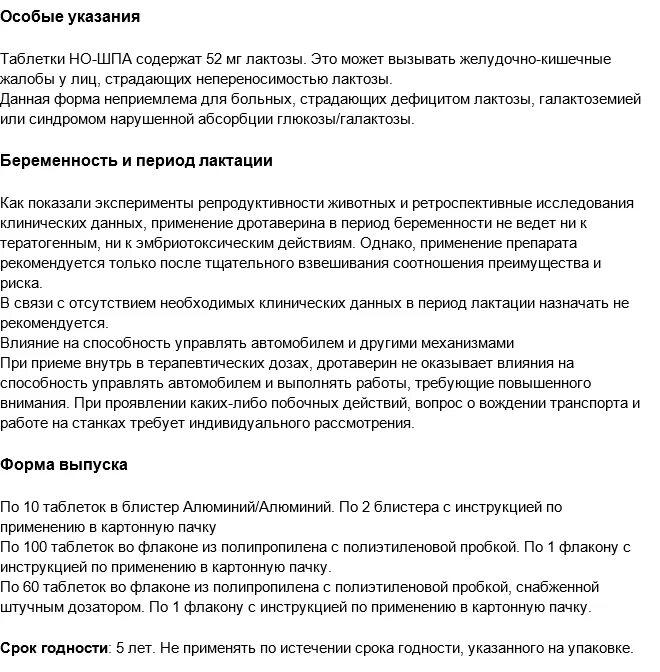 Особые указания

Таблетки НО-ШПА содержат 52 мг лактозы. Это может вызывать желудочно-кишечные жалобы у лиц, страдающих непереносимостью лактозы.
Данная форма неприемлема для больных, страдающих дефицитом лактозы, галактоземией или синдромом нарушенной абсорбции глюкозы/галактозы.

Беременность и период лактации

Как показали эксперименты репродуктивности животных и ретроспективные исследования клинических данных, применение дротаверина в период беременности не ведет ни к тератогенным, ни к эмбриотоксическим действиям. Однако, применение препарата рекомендуется только после тщательного взвешивания соотношения преимущества и риска.
В связи с отсутствием необходимых клинических данных в период лактации назначать не рекомендуется.
Влияние на способность управлять автомобилем и другими механизмами
При приеме внутрь в терапевтических дозах, дротаверин не оказывает влияния на способность управлять автомобилем и выполнять работы, требующие повышенного внимания. При проявлении каких-либо побочных действий, вопрос о вождении транспорта и работе на станках требует индивидуального рассмотрения.

Форма выпуска

По 10 таблеток в блистер Алюминий/Алюминий. По 2 блистера с инструкцией по применению в картонную пачку
По 100 таблеток во флаконе из полипропилена с полиэтиленовой пробкой. По 1 флакону с инструкцией по применению в картонную пачку.
По 60 таблеток во флаконе из полипропилена с полиэтиленовой пробкой, снабженной штучным дозатором. По 1 флакону с инструкцией по применению в картонную пачку.

Срок годности: 5 лет. Не применять по истечении срока годности, указанного на упаковке.